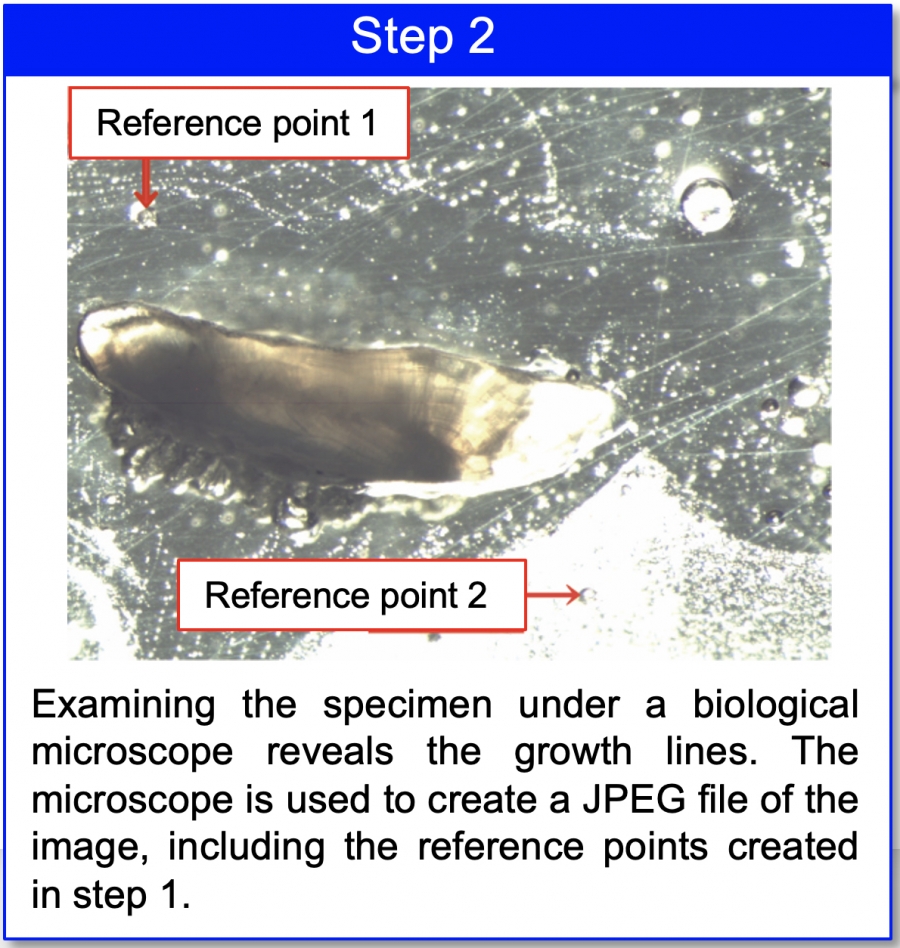 Step 2

Reference point 1

Reference point 2

Examining the specimen under a biological microscope reveals the growth lines. The microscope is used to create a JPEG file of the image, including the reference points created in step 1.